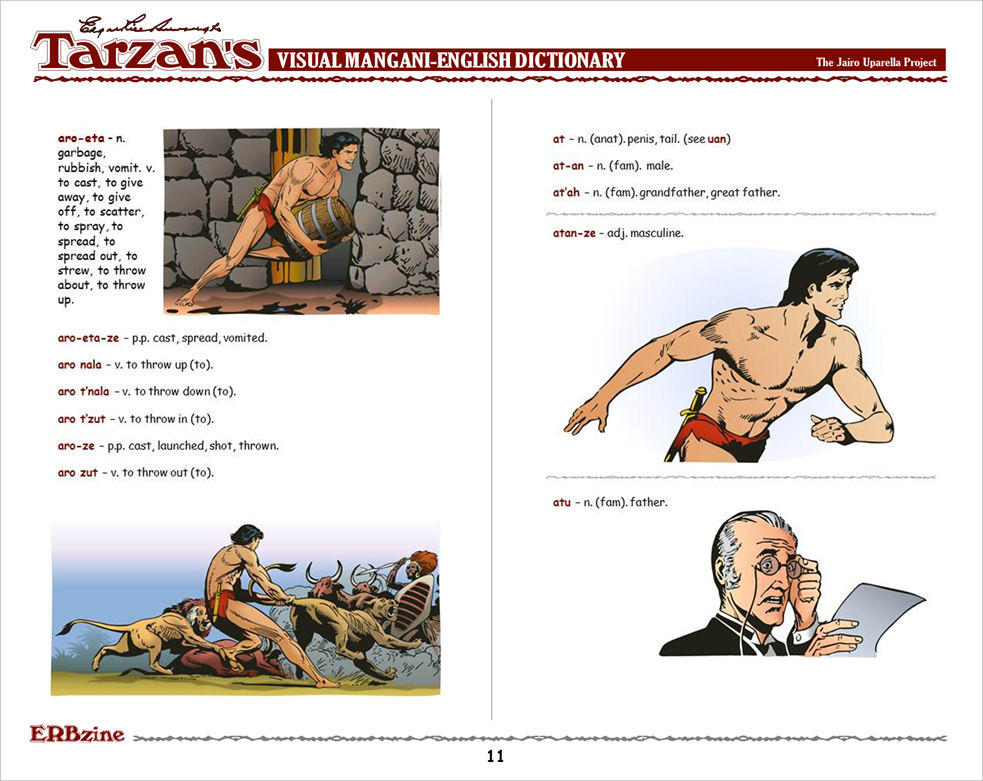 Edgar Rice Burroughs
Tarzan's
VISUAL MANGANI-ENGLISH DICTIONARY
The Jairo Uparella Project

aro-eta - n. garbage, rubbish, vomit. v. to cast, to give away, to give off, to scatter, to spray, to spread, to spread out, to strew, to throw about, to throw up.

aro-eta-ze - p.p. cast, spread, vomited.

aro nala - v. to throw up (to).

aro t'nala - v. to throw down (to).

aro t'zut - v. to throw in (to).

aro-ze - p.p. cast, launched, shot, thrown.

aro zut - v. to throw out (to).

at - n. (anat). penis, tail. (see uan)

at-an - n. (fam). male.

at'ah - n. (fam). grandfather, great father.

atan-ze - adj. masculine.

atu - n. (fam). father.

ERBzine

11